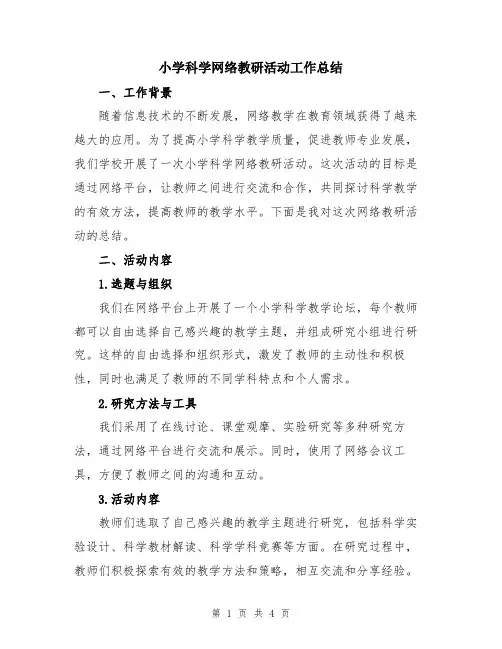 小学科学网络教研活动工作总结

一、工作背景

随着信息技术的不断发展，网络教学在教育领域获得了越来越大的应用。为了提高小学科学教学质量，促进教师专业发展，我们学校开展了一次小学科学网络教研活动。这次活动的目标是通过网络平台，让教师之间进行交流和合作，共同探讨科学教学的有效方法，提高教师的教学水平。下面是我对这次网络教研活动的总结。

二、活动内容

1.选题与组织

我们在网络平台上开展了一个小学科学教学论坛，每个教师都可以自由选择自己感兴趣的教学主题，并组成研究小组进行研究。这样的自由选择和组织形式，激发了教师的主动性和积极性，同时也满足了教师的不同学科特点和个人需求。

2.研究方法与工具

我们采用了在线讨论、课堂观摩、实验研究等多种研究方法，通过网络平台进行交流和展示。同时，使用了网络会议工具，方便了教师之间的沟通和互动。

3.活动内容

教师们选取了自己感兴趣的教学主题进行研究，包括科学实验设计、科学教材解读、科学学科竞赛等方面。在研究过程中，教师们积极探索有效的教学方法和策略，相互交流和分享经验。

第 1 页 共 4 页